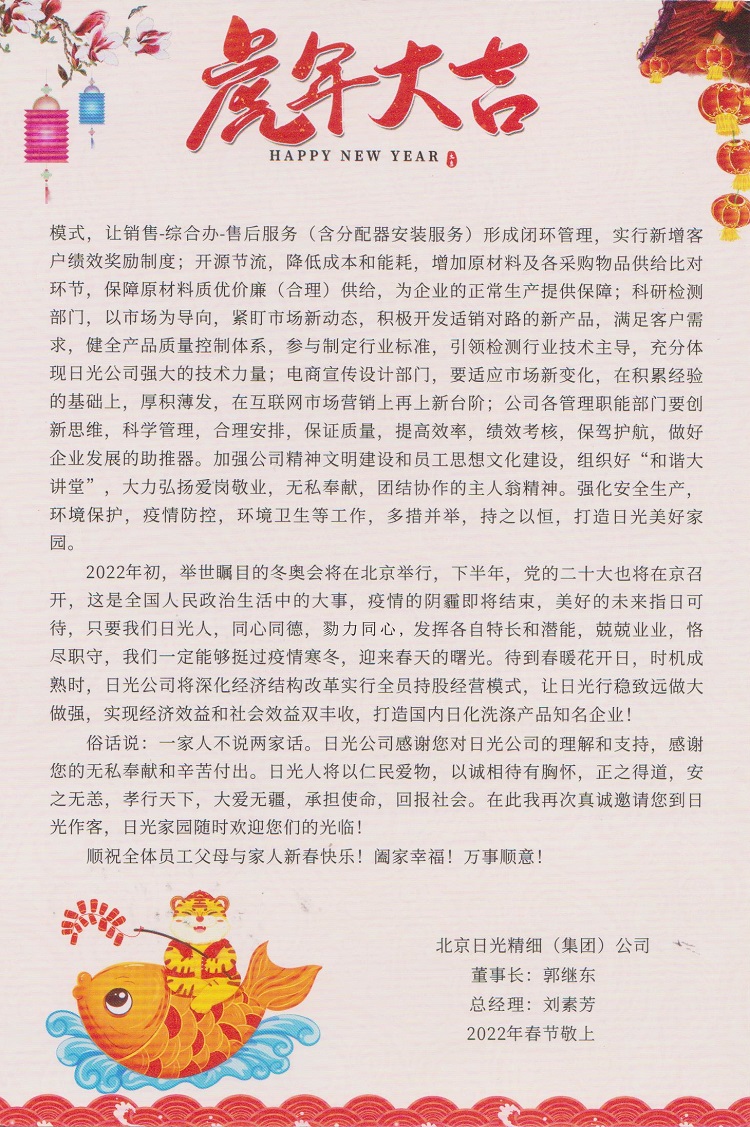 虎年大吉
HAPPY NEW YEAR

模式，让销售-综合办-售后服务（含分配器安装服务）形成闭环管理，实行新增客户绩效奖励制度；开源节流，降低成本和能耗，增加原材料及各采购物品供给比对环节，保障原材料质优价廉（合理）供给，为企业的正常生产提供保障；科研检测部门，以市场为导向，紧盯市场新动态，积极开发适销对路的新产品，满足客户需求，健全产品质量控制体系，参与制定行业标准，引领检测行业技术主导，充分体现日光公司强大的技术力量；电商宣传设计部门，要适应市场新变化，在积累经验的基础上，厚积薄发，在互联网市场营销上再上新台阶；公司各管理职能部门要创新思维，科学管理，合理安排，保证质量，提高效率，绩效考核，保驾护航，做好企业发展的助推器。加强公司精神文明建设和员工思想文化建设，组织好“和谐大讲堂”，大力弘扬爱岗敬业，无私奉献，团结协作的主人翁精神。强化安全生产，环境保护，疫情防控，环境卫生等工作，多措并举，持之以恒，打造日光美好家园。

2022年初，举世瞩目的冬奥会将在北京举行，下半年，党的二十大也将在京召开，这是全国人民政治生活中的大事，疫情的阴霾即将结束，美好的未来指日可待，只要我们日光人，同心同德，勠力同心，发挥各自特长和潜能，兢兢业业，恪尽职守，我们一定能够挺过疫情寒冬，迎来春天的曙光。待到春暖花开日，时机成熟时，日光公司将深化经济结构改革实行全员持股经营模式，让日光行稳致远做大做强，实现经济效益和社会效益双丰收，打造国内日化洗涤产品知名企业！

俗话说：一家人不说两家话。日光公司感谢您对日光公司的理解和支持，感谢您的无私奉献和辛苦付出。日光人将以仁民爱物，以诚相待有胸怀，正之得道，安之无恙，孝行天下，大爱无疆，承担使命，回报社会。在此我再次真诚邀请您到日光作客，日光家园随时欢迎您们的光临！

顺祝全体员工父母与家人新春快乐！阖家幸福！万事顺意！

北京日光精细（集团）公司
董事长：郭继东
总经理：刘素芳
2022年春节敬上